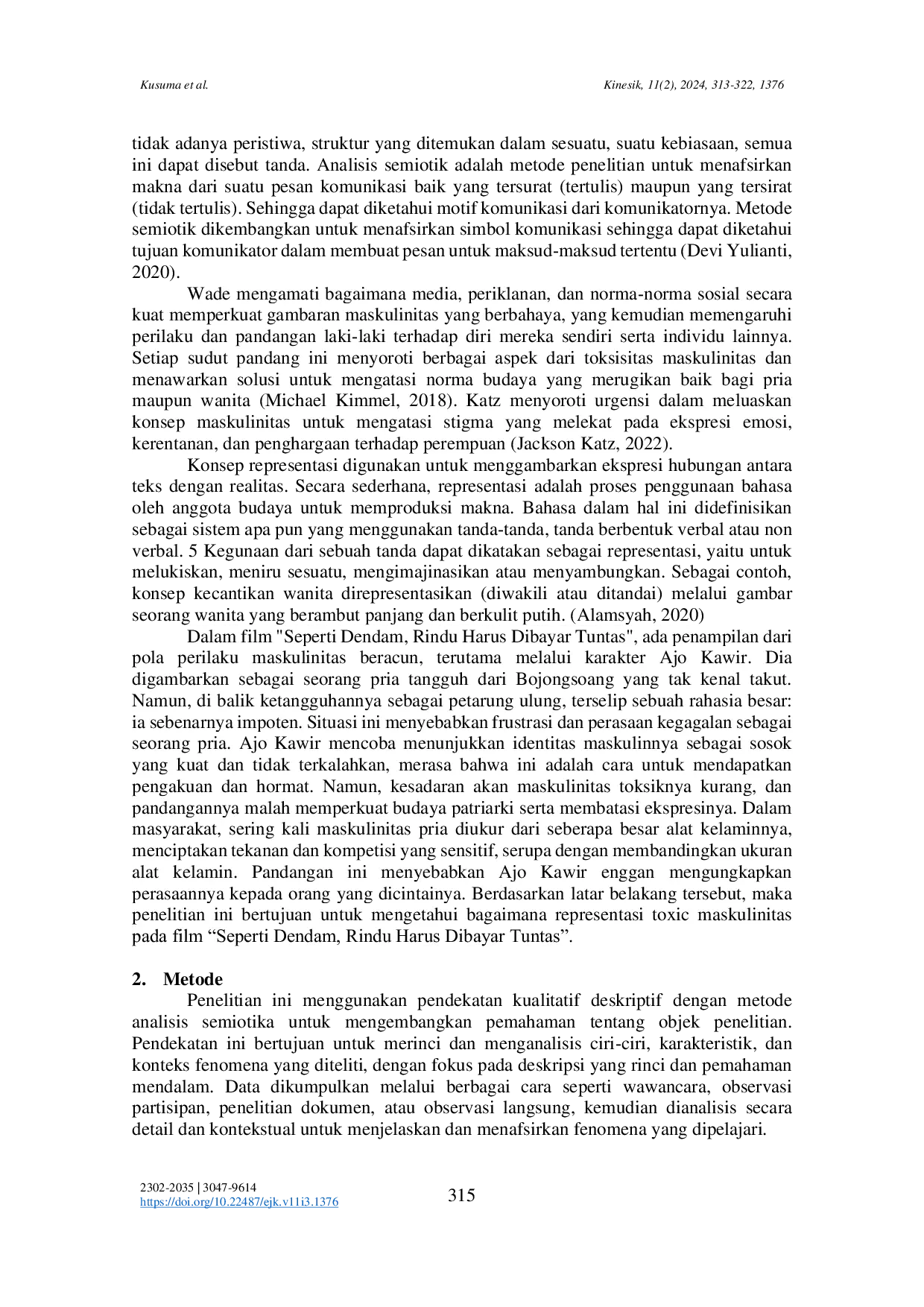 Kusuma et al.

Kinesik, 11(2), 2024, 313-322, 1376

tidak adanya peristiwa, struktur yang ditemukan dalam sesuatu, suatu kebiasaan, semua ini dapat disebut tanda. Analisis semiotik adalah metode penelitian untuk menafsirkan makna dari suatu pesan komunikasi baik yang tersurat (tertulis) maupun yang tersirat (tidak tertulis). Sehingga dapat diketahui motif komunikasi dari komunikatornya. Metode semiotik dikembangkan untuk menafsirkan simbol komunikasi sehingga dapat diketahui tujuan komunikator dalam membuat pesan untuk maksud-maksud tertentu (Devi Yulianti, 2020).

Wade mengamati bagaimana media, periklanan, dan norma-norma sosial secara kuat memperkuat gambaran maskulinitas yang berbahaya, yang kemudian memengaruhi perilaku dan pandangan laki-laki terhadap diri mereka sendiri serta individu lainnya. Setiap sudut pandang ini menyoroti berbagai aspek dari toksisitas maskulinitas dan menawarkan solusi untuk mengatasi norma budaya yang merugikan baik bagi pria maupun wanita (Michael Kimmel, 2018). Katz menyoroti urgensi dalam meluaskan konsep maskulinitas untuk mengatasi stigma yang melekat pada ekspresi emosi, kerentanan, dan penghargaan terhadap perempuan (Jackson Katz, 2022).

Konsep representasi digunakan untuk menggambarkan ekspresi hubungan antara teks dengan realitas. Secara sederhana, representasi adalah proses penggunaan bahasa oleh anggota budaya untuk memproduksi makna. Bahasa dalam hal ini didefinisikan sebagai sistem apa pun yang menggunakan tanda-tanda, tanda berbentuk verbal atau non verbal. 5 Kegunaan dari sebuah tanda dapat dikatakan sebagai representasi, yaitu untuk melukiskan, meniru sesuatu, mengimajinasikan atau menyambungkan. Sebagai contoh, konsep kecantikan wanita direpresentasikan (diwakili atau ditandai) melalui gambar seorang wanita yang berambut panjang dan berkulit putih. (Alamsyah, 2020)

Dalam film "Seperti Dendam, Rindu Harus Dibayar Tuntas", ada penampilan dari pola perilaku maskulinitas beracun, terutama melalui karakter Ajo Kawir. Dia digambarkan sebagai seorang pria tangguh dari Bojongsoang yang tak kenal takut. Namun, di balik ketangguhannya sebagai petarung ulung, terselip sebuah rahasia besar: ia sebenarnya impoten. Situasi ini menyebabkan frustrasi dan perasaan kegagalan sebagai seorang pria. Ajo Kawir mencoba menunjukkan identitas maskulinnya sebagai sosok yang kuat dan tidak terkalahkan, merasa bahwa ini adalah cara untuk mendapatkan pengakuan dan hormat. Namun, kesadaran akan maskulinitas toksiknya kurang, dan pandangannya malah memperkuat budaya patriarki serta membatasi ekspresinya. Dalam masyarakat, sering kali maskulinitas pria diukur dari seberapa besar alat kelaminnya, menciptakan tekanan dan kompetisi yang sensitif, serupa dengan membandingkan ukuran alat kelamin. Pandangan ini menyebabkan Ajo Kawir enggan mengungkapkan perasaannya kepada orang yang dicintainya. Berdasarkan latar belakang tersebut, maka penelitian ini bertujuan untuk mengetahui bagaimana representasi toxic maskulinitas pada film “Seperti Dendam, Rindu Harus Dibayar Tuntas”.

2. Metode

Penelitian ini menggunakan pendekatan kualitatif deskriptif dengan metode analisis semiotika untuk mengembangkan pemahaman tentang objek penelitian. Pendekatan ini bertujuan untuk merinci dan menganalisis ciri-ciri, karakteristik, dan konteks fenomena yang diteliti, dengan fokus pada deskripsi yang rinci dan pemahaman mendalam. Data dikumpulkan melalui berbagai cara seperti wawancara, observasi partisipan, penelitian dokumen, atau observasi langsung, kemudian dianalisis secara detail dan kontekstual untuk menjelaskan dan menafsirkan fenomena yang dipelajari.

2302-2035 | 3047-9614
https://doi.org/10.22487/ejk.v11i3.1376

315